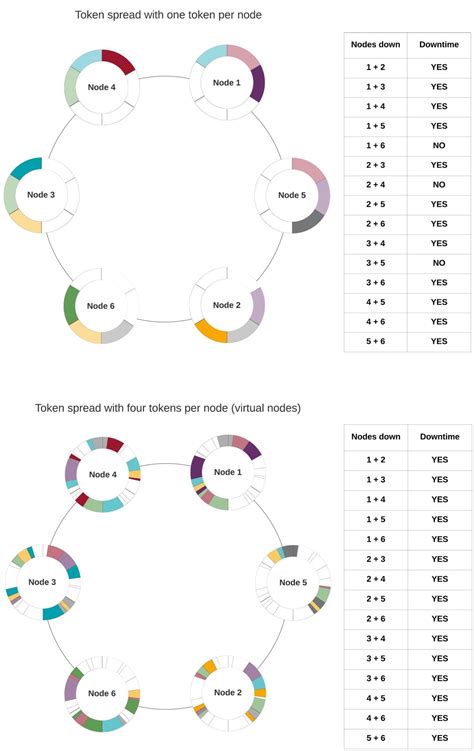 Token spread with one token per node

Node 4
Node 1
Node 3
Node 5
Node 6
Node 2

| Nodes down | Downtime |
|---|---|
| 1 + 2 | YES |
| 1 + 3 | YES |
| 1 + 4 | YES |
| 1 + 5 | YES |
| 1 + 6 | NO |
| 2 + 3 | YES |
| 2 + 4 | NO |
| 2 + 5 | YES |
| 2 + 6 | YES |
| 3 + 4 | YES |
| 3 + 5 | NO |
| 3 + 6 | YES |
| 4 + 5 | YES |
| 4 + 6 | YES |
| 5 + 6 | YES |

Token spread with four tokens per node (virtual nodes)

Node 4
Node 1
Node 3
Node 5
Node 6
Node 2

| Nodes down | Downtime |
|---|---|
| 1 + 2 | YES |
| 1 + 3 | YES |
| 1 + 4 | YES |
| 1 + 5 | YES |
| 1 + 6 | YES |
| 2 + 3 | YES |
| 2 + 4 | YES |
| 2 + 5 | YES |
| 2 + 6 | YES |
| 3 + 4 | YES |
| 3 + 5 | YES |
| 3 + 6 | YES |
| 4 + 5 | YES |
| 4 + 6 | YES |
| 5 + 6 | YES |